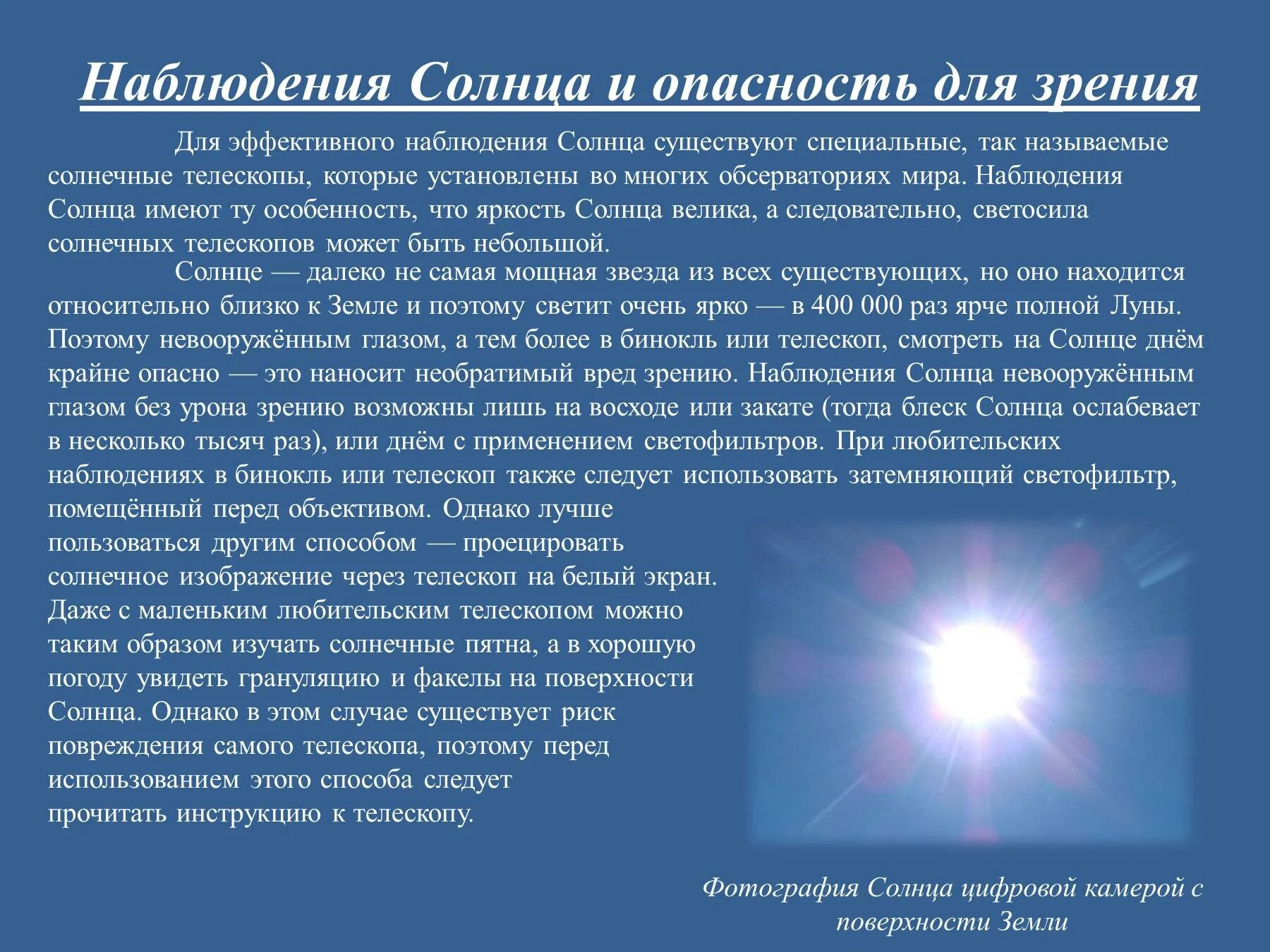 Наблюдения Солнца и опасность для зрения

Для эффективного наблюдения Солнца существуют специальные, так называемые солнечные телескопы, которые установлены во многих обсерваториях мира. Наблюдения Солнца имеют ту особенность, что яркость Солнца велика, а следовательно, светосила солнечных телескопов может быть небольшой.

Солнце — далеко не самая мощная звезда из всех существующих, но оно находится относительно близко к Земле и поэтому светит очень ярко — в 400 000 раз ярче полной Луны. Поэтому невооружённым глазом, а тем более в бинокль или телескоп, смотреть на Солнце днём крайне опасно — это наносит необратимый вред зрению. Наблюдения Солнца невооружённым глазом без урона зрению возможны лишь на восходе или закате (тогда блеск Солнца ослабевает в несколько тысяч раз), или днём с применением светофильтров. При любительских наблюдениях в бинокль или телескоп также следует использовать затемняющий светофильтр, помещённый перед объективом. Однако лучше пользоваться другим способом — проецировать солнечное изображение через телескоп на белый экран. Даже с маленьким любительским телескопом можно таким образом изучать солнечные пятна, а в хорошую погоду увидеть грануляцию и факелы на поверхности Солнца. Однако в этом случае существует риск повреждения самого телескопа, поэтому перед использованием этого способа следует прочитать инструкцию к телескопу.

Фотография Солнца цифровой камерой с поверхности Земли